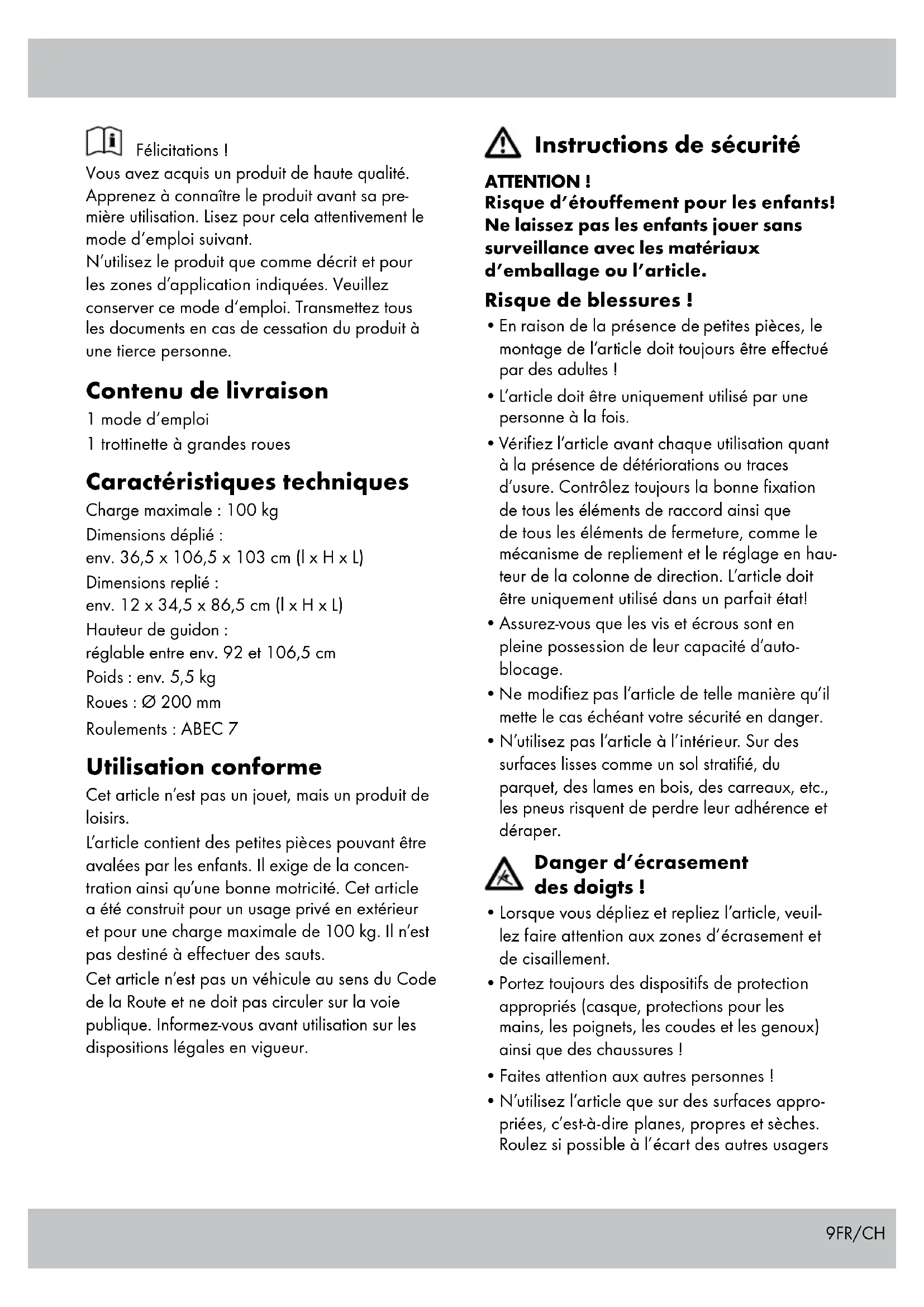 Félicitations !
Vous avez acquis un produit de haute qualité. Apprenez à connaître le produit avant sa première utilisation. Lisez pour cela attentivement le mode d'emploi suivant.
N'utilisez le produit que comme décrit et pour les zones d'application indiquées. Veuillez conserver ce mode d'emploi. Transmettez tous les documents en cas de cessation du produit à une tierce personne.

Contenu de livraison
1 mode d'emploi
1 trottinette à grandes roues

Caractéristiques techniques
Charge maximale : 100 kg
Dimensions déplié :
env. 36,5 x 106,5 x 103 cm (l x H x L)
Dimensions replié :
env. 12 x 34,5 x 86,5 cm (l x H x L)
Hauteur de guidon :
réglable entre env. 92 et 106,5 cm
Poids : env. 5,5 kg
Roues : Ø 200 mm
Roulements : ABEC 7

Utilisation conforme
Cet article n'est pas un jouet, mais un produit de loisirs.
L'article contient des petites pièces pouvant être avalées par les enfants. Il exige de la concentration ainsi qu'une bonne motricité. Cet article a été construit pour un usage privé en extérieur et pour une charge maximale de 100 kg. Il n'est pas destiné à effectuer des sauts.
Cet article n'est pas un véhicule au sens du Code de la Route et ne doit pas circuler sur la voie publique. Informez-vous avant utilisation sur les dispositions légales en vigueur.

Instructions de sécurité
ATTENTION !
Risque d'étouffement pour les enfants! Ne laissez pas les enfants jouer sans surveillance avec les matériaux d'emballage ou l'article.
Risque de blessures !
• En raison de la présence de petites pièces, le montage de l'article doit toujours être effectué par des adultes !
• L'article doit être uniquement utilisé par une personne à la fois.
• Vérifiez l'article avant chaque utilisation quant à la présence de détériorations ou traces d'usure. Contrôlez toujours la bonne fixation de tous les éléments de raccord ainsi que de tous les éléments de fermeture, comme le mécanisme de repliement et le réglage en hauteur de la colonne de direction. L'article doit être uniquement utilisé dans un parfait état!
• Assurez-vous que les vis et écrous sont en pleine possession de leur capacité d'autoblocage.
• Ne modifiez pas l'article de telle manière qu'il mette le cas échéant votre sécurité en danger.
• N'utilisez pas l'article à l'intérieur. Sur des surfaces lisses comme un sol stratifié, du parquet, des lames en bois, des carreaux, etc., les pneus risquent de perdre leur adhérence et déraper.
Danger d'écrasement des doigts !
• Lorsque vous dépliez et repliez l'article, veuillez faire attention aux zones d'écrasement et de cisaillement.
• Portez toujours des dispositifs de protection appropriés (casque, protections pour les mains, les poignets, les coudes et les genoux) ainsi que des chaussures !
• Faites attention aux autres personnes !
• N'utilisez l'article que sur des surfaces appropriées, c'est-à-dire planes, propres et sèches. Roulez si possible à l'écart des autres usagers

9FR/CH